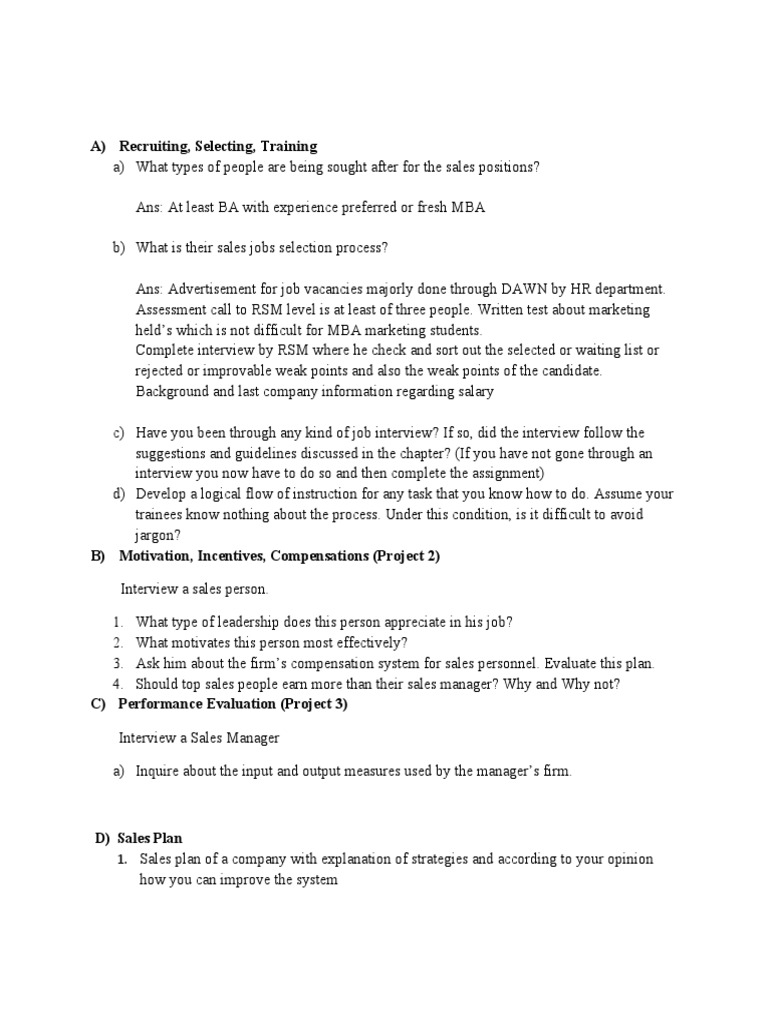 A) Recruiting, Selecting, Training

a) What types of people are being sought after for the sales positions?

Ans: At least BA with experience preferred or fresh MBA

b) What is their sales jobs selection process?

Ans: Advertisement for job vacancies majorly done through DAWN by HR department. Assessment call to RSM level is at least of three people. Written test about marketing held's which is not difficult for MBA marketing students.
Complete interview by RSM where he check and sort out the selected or waiting list or rejected or improvable weak points and also the weak points of the candidate.
Background and last company information regarding salary

c) Have you been through any kind of job interview? If so, did the interview follow the suggestions and guidelines discussed in the chapter? (If you have not gone through an interview you now have to do so and then complete the assignment)

d) Develop a logical flow of instruction for any task that you know how to do. Assume your trainees know nothing about the process. Under this condition, is it difficult to avoid jargon?

B) Motivation, Incentives, Compensations (Project 2)

Interview a sales person.

1. What type of leadership does this person appreciate in his job?
2. What motivates this person most effectively?
3. Ask him about the firm's compensation system for sales personnel. Evaluate this plan.
4. Should top sales people earn more than their sales manager? Why and Why not?

C) Performance Evaluation (Project 3)

Interview a Sales Manager

a) Inquire about the input and output measures used by the manager's firm.

D) Sales Plan

1. Sales plan of a company with explanation of strategies and according to your opinion how you can improve the system